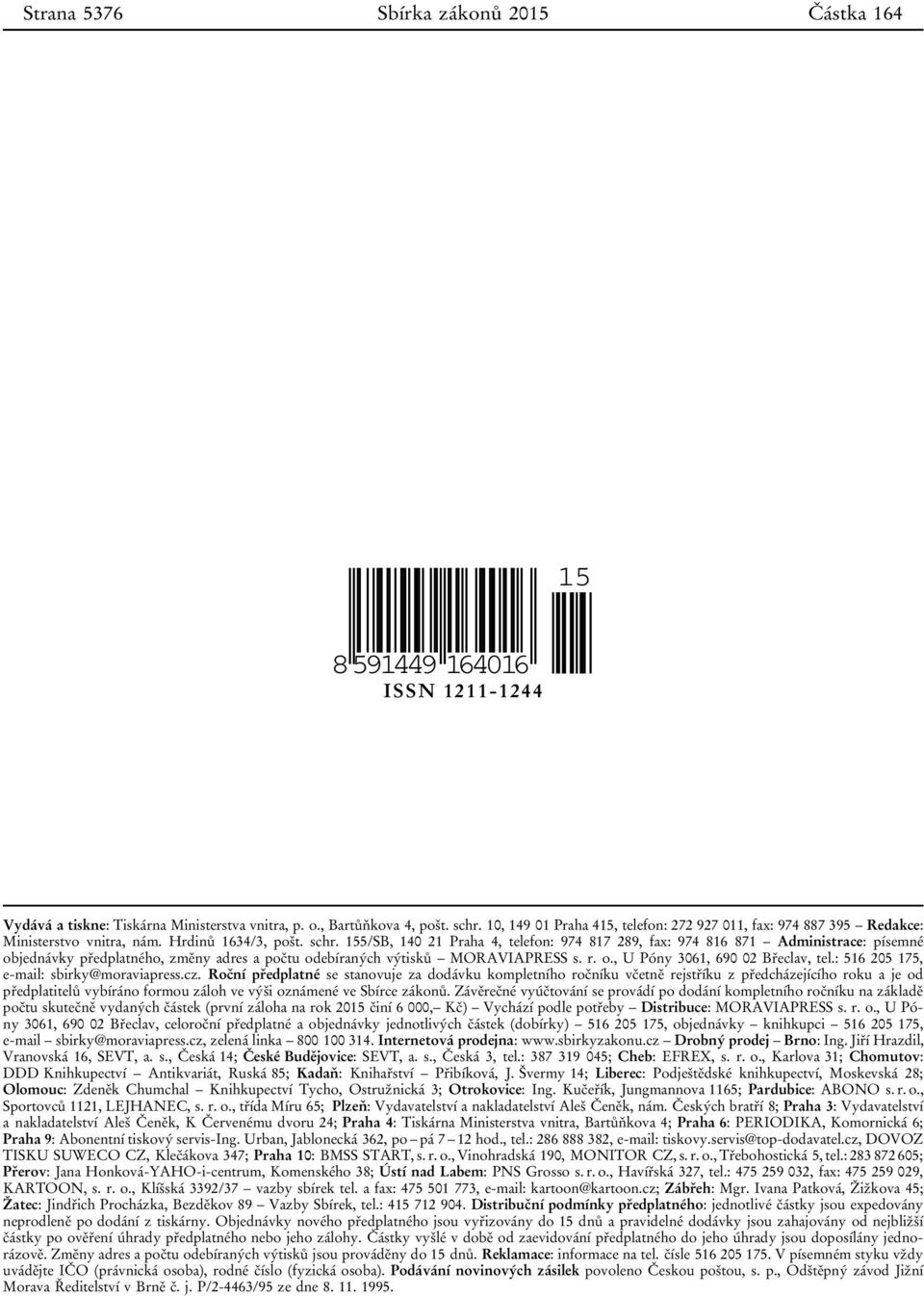 Strana 5376 Sbírka zákonů 2015 Částka 164

15

8 591449 164016

ISSN 1211-1244

Vydává a tiskne: Tiskárna Ministerstva vnitra, p. o., Bartůňkova 4, pošt. schr. 10, 149 01 Praha 415, telefon: 272 927 011, fax: 974 887 395 – Redakce: Ministerstvo vnitra, nám. Hrdinů 1634/3, pošt. schr. 155/SB, 140 21 Praha 4, telefon: 974 817 289, fax: 974 816 871 – Administrace: písemné objednávky předplatného, změny adres a počtu odebíraných výtisků – MORAVIAPRESS s. r. o., U Póny 3061, 690 02 Břeclav, tel.: 516 205 175, e-mail: sbirky@moraviapress.cz. Roční předplatné se stanovuje za dodávku kompletního ročníku včetně rejstříku z předcházejícího roku a je od předplatitelů vybíráno formou záloh ve výši oznámené ve Sbírce zákonů. Závěrečné vyúčtování se provádí po dodání kompletního ročníku na základě počtu skutečně vydaných částek (první záloha na rok 2015 činí 6 000,– Kč) – Vychází podle potřeby – Distribuce: MORAVIAPRESS s. r. o., U Póny 3061, 690 02 Břeclav, celoroční předplatné a objednávky jednotlivých částek (dobírky) – 516 205 175, objednávky – knihkupci – 516 205 175, e-mail – sbirky@moraviapress.cz, zelená linka – 800 100 314. Internetová prodejna: www.sbirkyzakonu.cz – Drobný prodej – Brno: Ing. Jiří Hrazdil, Vranovská 16, SEVT, a. s., Česká 14; České Budějovice: SEVT, a. s., Česká 3, tel.: 387 319 045; Cheb: EFREX, s. r. o., Karlova 31; Chomutov: DDD Knihkupectví – Antikvariát, Ruská 85; Kadaň: Knihařství – Přibíková, J. Švermy 14; Liberec: Podještědské knihkupectví, Moskevská 28; Olomouc: Zdeněk Chumchal – Knihkupectví Tycho, Ostružnická 3; Otrokovice: Ing. Kučeřík, Jungmannova 1165; Pardubice: ABONO s. r. o., Sportovců 1121, LEJHANEC, s. r. o., třída Míru 65; Plzeň: Vydavatelství a nakladatelství Aleš Čeněk, nám. Českých bratří 8; Praha 3: Vydavatelství a nakladatelství Aleš Čeněk, K Červenému dvoru 24; Praha 4: Tiskárna Ministerstva vnitra, Bartůňkova 4; Praha 6: PERIODIKA, Komornická 6; Praha 9: Abonentní tiskový servis-Ing. Urban, Jablonecká 362, po – pá 7 – 12 hod., tel.: 286 888 382, e-mail: tiskovy.servis@top-dodavatel.cz, DOVOZ TISKU SUWECO CZ, Klečákova 347; Praha 10: BMSS START, s. r. o., Vinohradská 190, MONITOR CZ, s. r. o., Třebohostická 5, tel.: 283 872 605; Přerov: Jana Honková-YAHO-i-centrum, Komenského 38; Ústí nad Labem: PNS Grosso s. r. o., Havířská 327, tel.: 475 259 032, fax: 475 259 029, KARTOON, s. r. o., Klíšská 3392/37 – vazby sbírek tel. a fax: 475 501 773, e-mail: kartoon@kartoon.cz; Zábřeh: Mgr. Ivana Patková, Žižkova 45; Žatec: Jindřich Procházka, Bezděkov 89 – Vazby Sbírek, tel.: 415 712 904. Distribuční podmínky předplatného: jednotlivé částky jsou expedovány neprodleně po dodání z tiskárny. Objednávky nového předplatného jsou vyřizovány do 15 dnů a pravidelné dodávky jsou zahajovány od nejbližší částky po ověření úhrady předplatného nebo jeho zálohy. Částky vyšlé v době od zaevidování předplatného do jeho úhrady jsou doposílány jednorázově. Změny adres a počtu odebíraných výtisků jsou prováděny do 15 dnů. Reklamace: informace na tel. čísle 516 205 175. V písemném styku vždy uvádějte IČO (právnická osoba), rodné číslo (fyzická osoba). Podávání novinových zásilek povoleno Českou poštou, s. p., Odštěpný závod Jižní Morava Ředitelství v Brně č. j. P/2-4463/95 ze dne 8. 11. 1995.